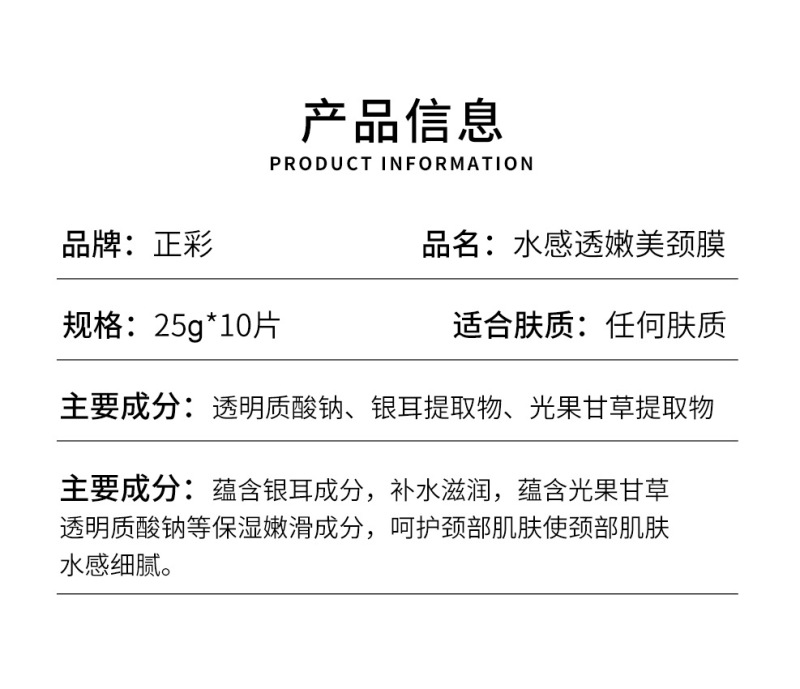 产品信息
PRODUCT INFORMATION

品牌：正彩

品名：水感透嫩美颈膜

规格：25g*10片

适合肤质：任何肤质

主要成分：透明质酸钠、银耳提取物、光果甘草提取物

主要成分：蕴含银耳成分，补水滋润，蕴含光果甘草透明质酸钠等保湿嫩滑成分，呵护颈部肌肤使颈部肌肤水感细腻。